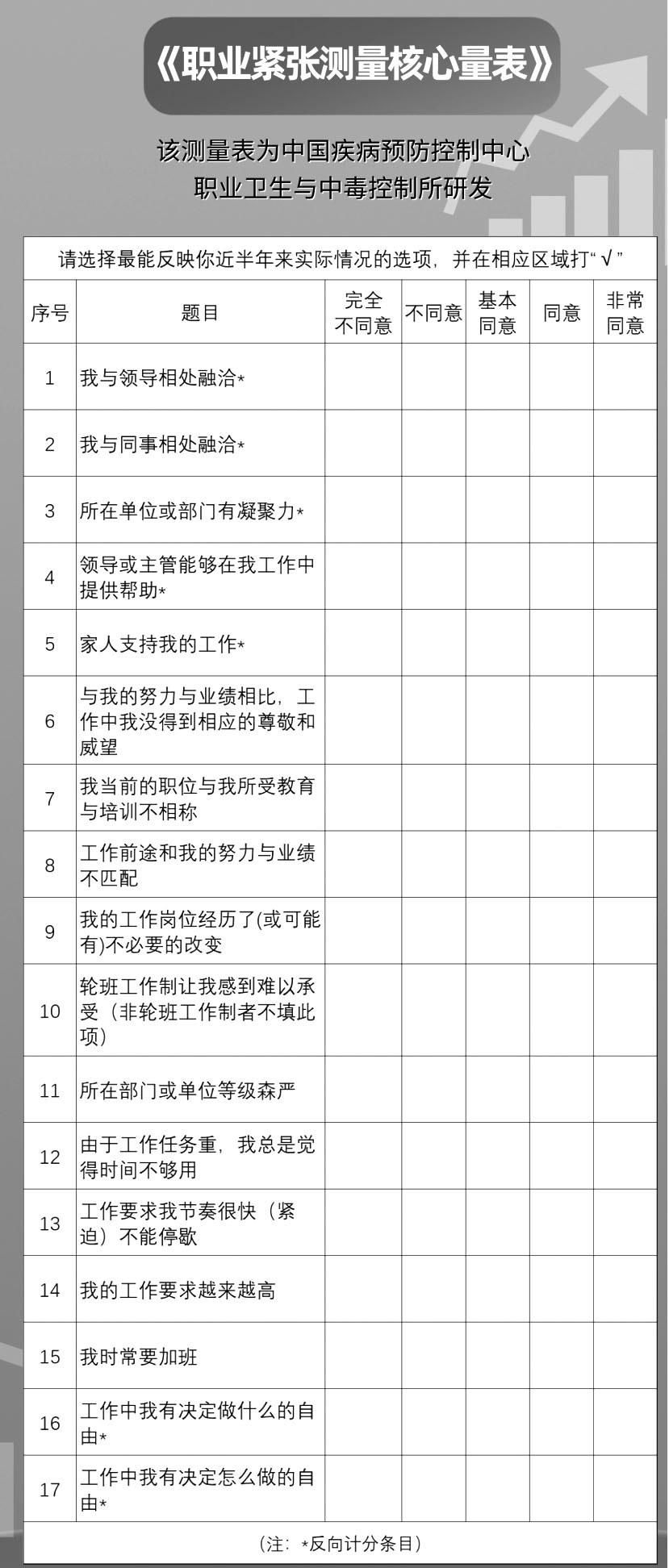 《职业紧张测量核心量表》

该测量表为中国疾病预防控制中心
职业卫生与中毒控制所研发

请选择最能反映你近半年来实际情况的选项，并在相应区域打“√”

| 序号 | 题目 | 完全不同意 | 不同意 | 基本同意 | 同意 | 非常同意 |
|---|---|---|---|---|---|---|
| 1 | 我与领导相处融洽* | | | | | |
| 2 | 我与同事相处融洽* | | | | | |
| 3 | 所在单位或部门有凝聚力* | | | | | |
| 4 | 领导或主管能够在我工作中提供帮助* | | | | | |
| 5 | 家人支持我的工作* | | | | | |
| 6 | 与我的努力与业绩相比，工作中我没得到相应的尊敬和威望 | | | | | |
| 7 | 我当前的职位与我所受教育与培训不相称 | | | | | |
| 8 | 工作前途和我的努力与业绩不匹配 | | | | | |
| 9 | 我的工作岗位经历了(或可能有)不必要的改变 | | | | | |
| 10 | 轮班工作制让我感到难以承受（非轮班工作制者不填此项） | | | | | |
| 11 | 所在部门或单位等级森严 | | | | | |
| 12 | 由于工作任务重，我总是觉得时间不够用 | | | | | |
| 13 | 工作要求我节奏很快（紧迫）不能停歇 | | | | | |
| 14 | 我的工作要求越来越高 | | | | | |
| 15 | 我时常要加班 | | | | | |
| 16 | 工作中我有决定做什么的自由* | | | | | |
| 17 | 工作中我有决定怎么做的自由* | | | | | |

（注：*反向计分条目）